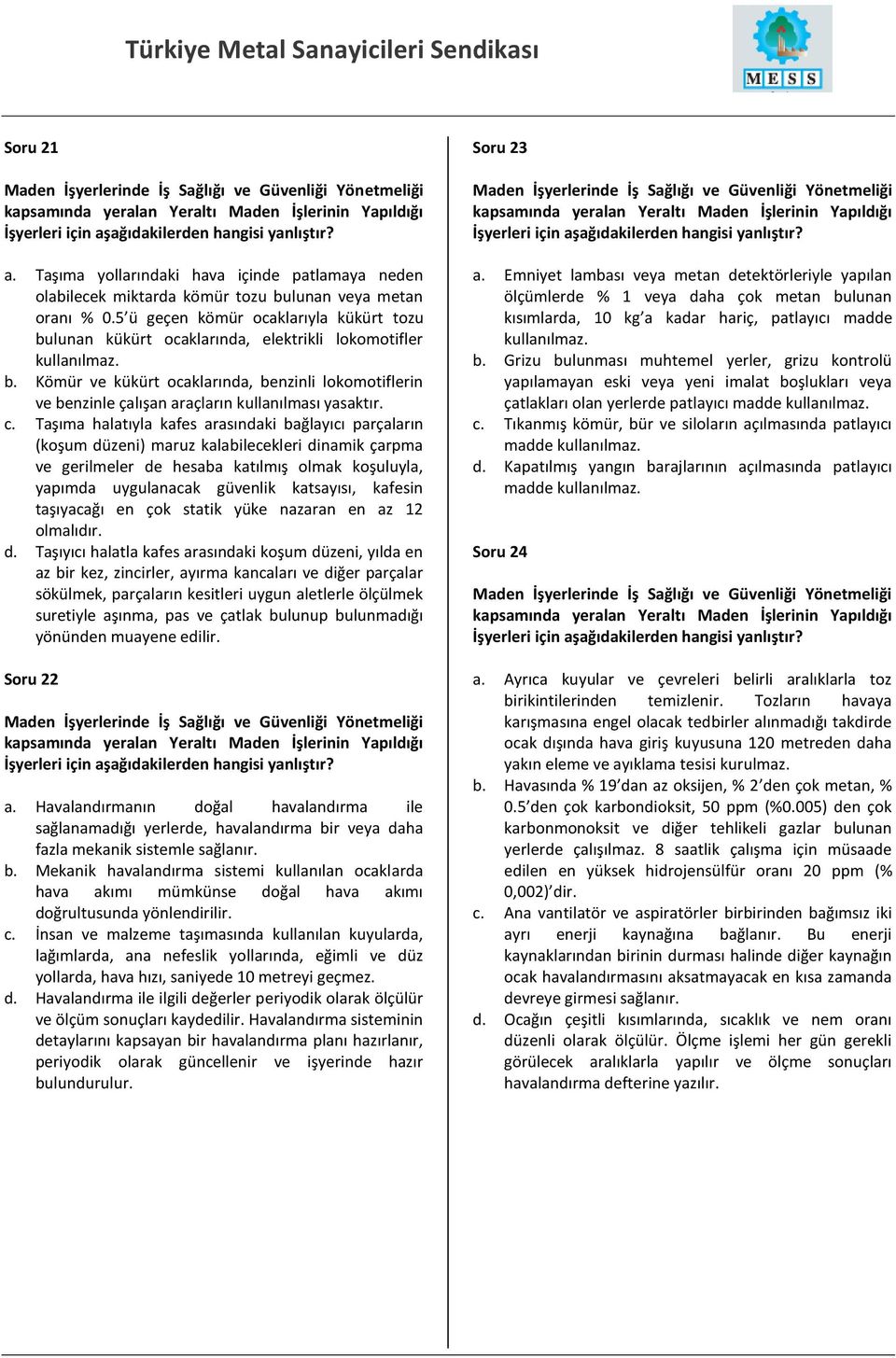 Türkiye Metal Sanayicileri Sendikası

MESS

Soru 21

Maden İşyerlerinde İş Sağlığı ve Güvenliği Yönetmeliği kapsamında yeralan Yeraltı Maden İşlerinin Yapıldığı İşyerleri için aşağıdakilerden hangisi yanlıştır?

a. Taşıma yollarındaki hava içinde patlamaya neden olabilecek miktarda kömür tozu bulunan veya metan oranı % 0.5'ü geçen kömür ocaklarıyla kükürt tozu bulunan kükürt ocaklarında, elektrikli lokomotifler kullanılmaz.
b. Kömür ve kükürt ocaklarında, benzinli lokomotiflerin ve benzinle çalışan araçların kullanılması yasaktır.
c. Taşıma halatıyla kafes arasındaki bağlayıcı parçaların (koşum düzeni) maruz kalabilecekleri dinamik çarpma ve gerilmeler de hesaba katılmış olmak koşuluyla, yapımda uygulanacak güvenlik katsayısı, kafesin taşıyacağı en çok statik yüke nazaran en az 12 olmalıdır.
d. Taşıyıcı halatla kafes arasındaki koşum düzeni, yılda en az bir kez, zincirler, ayırma kancaları ve diğer parçalar sökülmek, parçaların kesitleri uygun aletlerle ölçülmek suretiyle aşınma, pas ve çatlak bulunup bulunmadığı yönünden muayene edilir.

Soru 22

Maden İşyerlerinde İş Sağlığı ve Güvenliği Yönetmeliği kapsamında yeralan Yeraltı Maden İşlerinin Yapıldığı İşyerleri için aşağıdakilerden hangisi yanlıştır?

a. Havalandırmanın doğal havalandırma ile sağlanamadığı yerlerde, havalandırma bir veya daha fazla mekanik sistemle sağlanır.
b. Mekanik havalandırma sistemi kullanılan ocaklarda hava akımı mümkünse doğal hava akımı doğrultusunda yönlendirilir.
c. İnsan ve malzeme taşımasında kullanılan kuyularda, lağımlarda, ana nefeslik yollarında, eğimli ve düz yollarda, hava hızı, saniyede 10 metreyi geçmez.
d. Havalandırma ile ilgili değerler periyodik olarak ölçülür ve ölçüm sonuçları kaydedilir. Havalandırma sisteminin detaylarını kapsayan bir havalandırma planı hazırlanır, periyodik olarak güncellenir ve işyerinde hazır bulundurulur.

Soru 23

Maden İşyerlerinde İş Sağlığı ve Güvenliği Yönetmeliği kapsamında yeralan Yeraltı Maden İşlerinin Yapıldığı İşyerleri için aşağıdakilerden hangisi yanlıştır?

a. Emniyet lambası veya metan detektörleriyle yapılan ölçümlerde % 1 veya daha çok metan bulunan kısımlarda, 10 kg'a kadar hariç, patlayıcı madde kullanılmaz.
b. Grizu bulunması muhtemel yerler, grizu kontrolü yapılamayan eski veya yeni imalat boşlukları veya çatlakları olan yerlerde patlayıcı madde kullanılmaz.
c. Tıkanmış kömür, bür ve siloların açılmasında patlayıcı madde kullanılmaz.
d. Kapatılmış yangın barajlarının açılmasında patlayıcı madde kullanılmaz.

Soru 24

Maden İşyerlerinde İş Sağlığı ve Güvenliği Yönetmeliği kapsamında yeralan Yeraltı Maden İşlerinin Yapıldığı İşyerleri için aşağıdakilerden hangisi yanlıştır?

a. Ayrıca kuyular ve çevreleri belirli aralıklarla toz birikintilerinden temizlenir. Tozların havaya karışmasına engel olacak tedbirler alınmadığı takdirde ocak dışında hava giriş kuyusuna 120 metreden daha yakın eleme ve ayıklama tesisi kurulmaz.
b. Havasında % 19'dan az oksijen, % 2'den çok metan, % 0.5'den çok karbondioksit, 50 ppm (%0.005) den çok karbonmonoksit ve diğer tehlikeli gazlar bulunan yerlerde çalışılmaz. 8 saatlik çalışma için müsaade edilen en yüksek hidrojensülfür oranı 20 ppm (% 0,002)'dir.
c. Ana vantilatör ve aspiratörler birbirinden bağımsız iki ayrı enerji kaynağına bağlanır. Bu enerji kaynaklarından birinin durması halinde diğer kaynağın ocak havalandırmasını aksatmayacak en kısa zamanda devreye girmesi sağlanır.
d. Ocağın çeşitli kısımlarında, sıcaklık ve nem oranı düzenli olarak ölçülür. Ölçme işlemi her gün gerekli görülecek aralıklarla yapılır ve ölçme sonuçları havalandırma defterine yazılır.